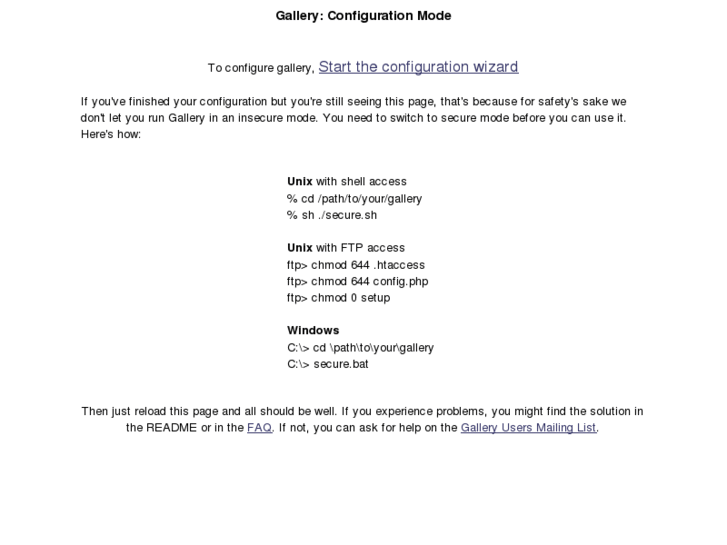 Gallery: Configuration Mode

To configure gallery, Start the configuration wizard

If you've finished your configuration but you're still seeing this page, that's because for safety's sake we don't let you run Gallery in an insecure mode. You need to switch to secure mode before you can use it. Here's how:

Unix with shell access
% cd /path/to/your/gallery
% sh ./secure.sh

Unix with FTP access
ftp> chmod 644 .htaccess
ftp> chmod 644 config.php
ftp> chmod 0 setup

Windows
C:\> cd \path\to\your\gallery
C:\> secure.bat

Then just reload this page and all should be well. If you experience problems, you might find the solution in the README or in the FAQ. If not, you can ask for help on the Gallery Users Mailing List.